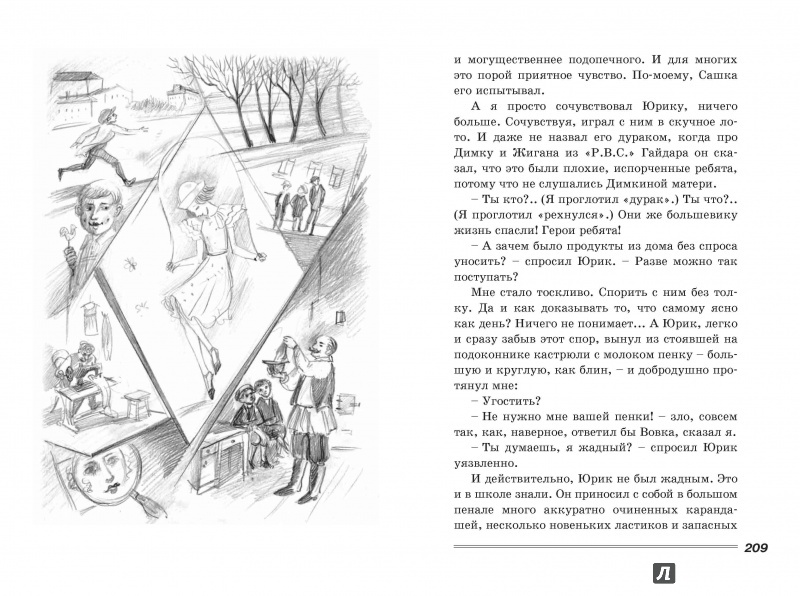 и могущественнее подопечного. И для многих это порой приятное чувство. По-моему, Сашка его испытывал.

А я просто сочувствовал Юрику, ничего больше. Сочувствуя, играл с ним в скучное лото. И даже не назвал его дураком, когда про Димку и Жигана из «Р.В.С.» Гайдара он сказал, что это были плохие, испорченные ребята, потому что не слушались Димкиной матери.

– Ты кто?.. (Я проглотил «дурак».) Ты что?.. (Я проглотил «рехнулся».) Они же большевику жизнь спасли! Герои ребята!

– А зачем было продукты из дома без спроса уносить? – спросил Юрик. – Разве можно так поступать?

Мне стало тоскливо. Спорить с ним без толку. Да и как доказывать то, что самому ясно как день? Ничего не понимает... А Юрик, легко и сразу забыв этот спор, вынул из стоявшей на подоконнике кастрюли с молоком пенку – большую и круглую, как блин, – и добродушно протянул мне:

– Угостить?

– Не нужно мне вашей пенки! – зло, совсем так, как, наверное, ответил бы Вовка, сказал я.

– Ты думаешь, я жадный? – спросил Юрик уязвленно.

И действительно, Юрик не был жадным. Это и в школе знали. Он приносил с собой в большом пенале много аккуратно очиненных карандашей, несколько новеньких ластиков и запасных

209

Л